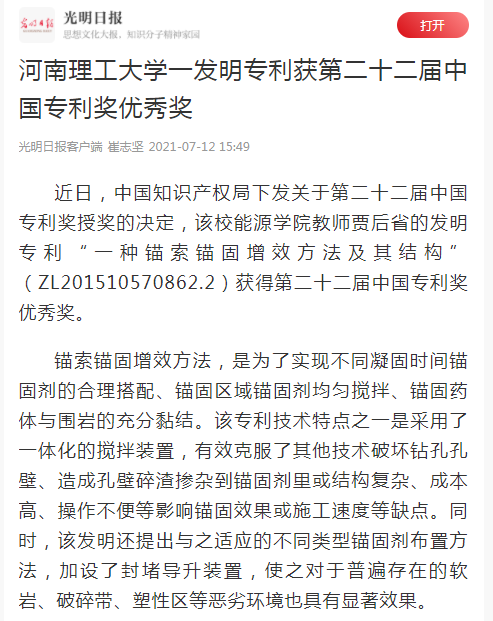 光明日报
思想文化大报，知识分子精神家园
打开

河南理工大学一发明专利获第二十二届中国专利奖优秀奖

光明日报客户端 崔志坚 2021-07-12 15:49

近日，中国知识产权局下发关于第二十二届中国专利奖授奖的决定，该校能源学院教师贾后省的发明专利“一种锚索锚固增效方法及其结构”（ZL201510570862.2）获得第二十二届中国专利奖优秀奖。

锚索锚固增效方法，是为了实现不同凝固时间锚固剂的合理搭配、锚固区域锚固剂均匀搅拌、锚固药体与围岩的充分黏结。该专利技术特点之一是采用了一体化的搅拌装置，有效克服了其他技术破坏钻孔孔壁、造成孔壁碎渣掺杂到锚固剂里或结构复杂、成本高、操作不便等影响锚固效果或施工速度等缺点。同时，该发明还提出与之适应的不同类型锚固剂布置方法，加设了封堵导升装置，使之对于普遍存在的软岩、破碎带、塑性区等恶劣环境也具有显著效果。